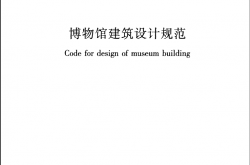 博物馆建筑设计规范

Code for design of museum building